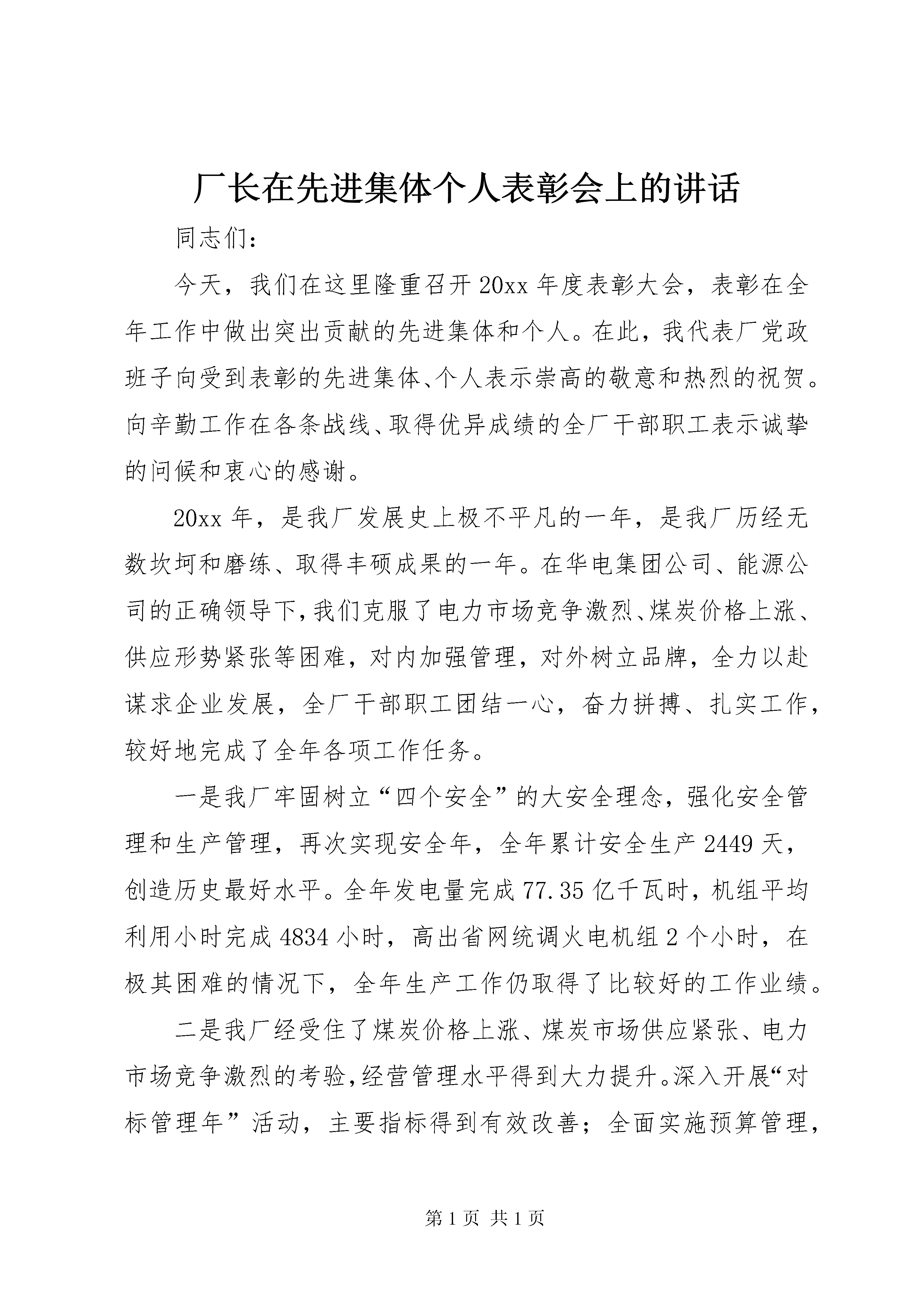 厂长在先进集体个人表彰会上的讲话

同志们：

今天，我们在这里隆重召开20xx年度表彰大会，表彰在全年工作中做出突出贡献的先进集体和个人。在此，我代表厂党政班子向受到表彰的先进集体、个人表示崇高的敬意和热烈的祝贺。向辛勤工作在各条战线、取得优异成绩的全厂干部职工表示诚挚的问候和衷心的感谢。

20xx年，是我厂发展史上极不平凡的一年，是我厂历经无数坎坷和磨练、取得丰硕成果的一年。在华电集团公司、能源公司的正确领导下，我们克服了电力市场竞争激烈、煤炭价格上涨、供应形势紧张等困难，对内加强管理，对外树立品牌，全力以赴谋求企业发展，全厂干部职工团结一心，奋力拼搏、扎实工作，较好地完成了全年各项工作任务。

一是我厂牢固树立“四个安全”的大安全理念，强化安全管理和生产管理，再次实现安全年，全年累计安全生产2449天，创造历史最好水平。全年发电量完成77.35亿千瓦时，机组平均利用小时完成4834小时，高出省网统调火电机组2个小时，在极其困难的情况下，全年生产工作仍取得了比较好的工作业绩。

二是我厂经受住了煤炭价格上涨、煤炭市场供应紧张、电力市场竞争激烈的考验，经营管理水平得到大力提升。深入开展“对标管理年”活动，主要指标得到有效改善；全面实施预算管理，

第1页 共1页